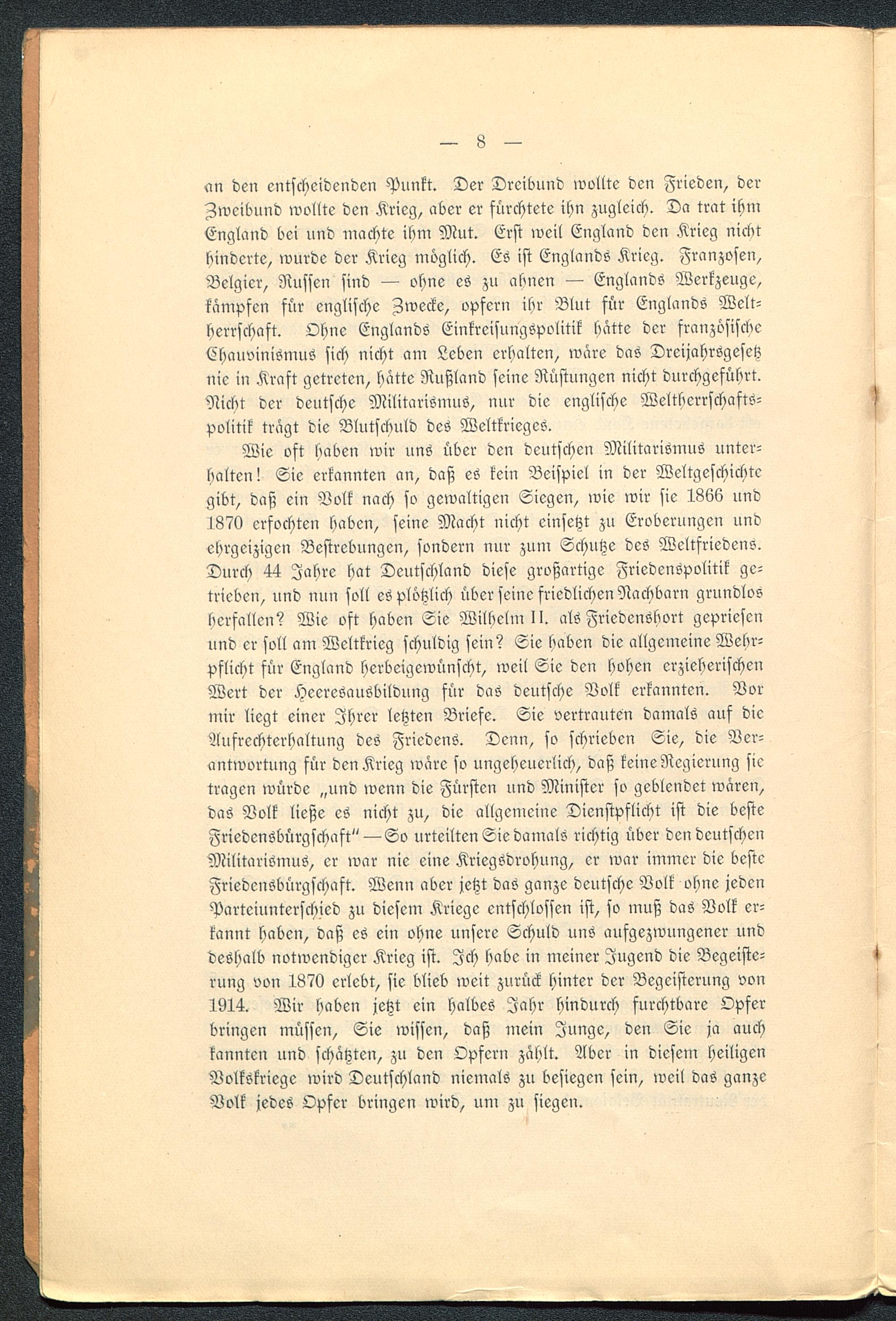 — 8 —

an den entscheidenden Punkt. Der Dreibund wollte den Frieden, der Zweibund wollte den Krieg, aber er fürchtete ihn zugleich. Da trat ihm England bei und machte ihm Mut. Erst weil England den Krieg nicht hinderte, wurde der Krieg möglich. Es ist Englands Krieg. Franzosen, Belgier, Russen sind — ohne es zu ahnen — Englands Werkzeuge, kämpfen für englische Zwecke, opfern ihr Blut für Englands Weltherrschaft. Ohne Englands Einkreisungspolitik hätte der französische Chauvinismus sich nicht am Leben erhalten, wäre das Dreijahrsgesetz nie in Kraft getreten, hätte Rußland seine Rüstungen nicht durchgeführt. Nicht der deutsche Militarismus, nur die englische Weltherrschaftspolitik trägt die Blutschuld des Weltkrieges.

Wie oft haben wir uns über den deutschen Militarismus unterhalten! Sie erkannten an, daß es kein Beispiel in der Weltgeschichte gibt, daß ein Volk nach so gewaltigen Siegen, wie wir sie 1866 und 1870 erfochten haben, seine Macht nicht einsetzt zu Eroberungen und ehrgeizigen Bestrebungen, sondern nur zum Schutze des Weltfriedens. Durch 44 Jahre hat Deutschland diese großartige Friedenspolitik getrieben, und nun soll es plötzlich über seine friedlichen Nachbarn grundlos herfallen? Wie oft haben Sie Wilhelm II. als Friedenshort gepriesen und er soll am Weltkrieg schuldig sein? Sie haben die allgemeine Wehrpflicht für England herbeigewünscht, weil Sie den hohen erzieherischen Wert der Heeresausbildung für das deutsche Volk erkannten. Vor mir liegt einer Ihrer letzten Briefe. Sie vertrauten damals auf die Aufrechterhaltung des Friedens. Denn, so schrieben Sie, die Verantwortung für den Krieg wäre so ungeheuerlich, daß keine Regierung sie tragen würde „und wenn die Fürsten und Minister so geblendet wären, das Volk ließe es nicht zu, die allgemeine Dienstpflicht ist die beste Friedensbürgschaft" — So urteilten Sie damals richtig über den deutschen Militarismus, er war nie eine Kriegsdrohung, er war immer die beste Friedensbürgschaft. Wenn aber jetzt das ganze deutsche Volk ohne jeden Parteiunterschied zu diesem Kriege entschlossen ist, so muß das Volk erkannt haben, daß es ein ohne unsere Schuld uns aufgezwungener und deshalb notwendiger Krieg ist. Ich habe in meiner Jugend die Begeisterung von 1870 erlebt, sie blieb weit zurück hinter der Begeisterung von 1914. Wir haben jetzt ein halbes Jahr hindurch furchtbare Opfer bringen müssen, Sie wissen, daß mein Junge, den Sie ja auch kannten und schätzten, zu den Opfern zählt. Aber in diesem heiligen Volkskriege wird Deutschland niemals zu besiegen sein, weil das ganze Volk jedes Opfer bringen wird, um zu siegen.